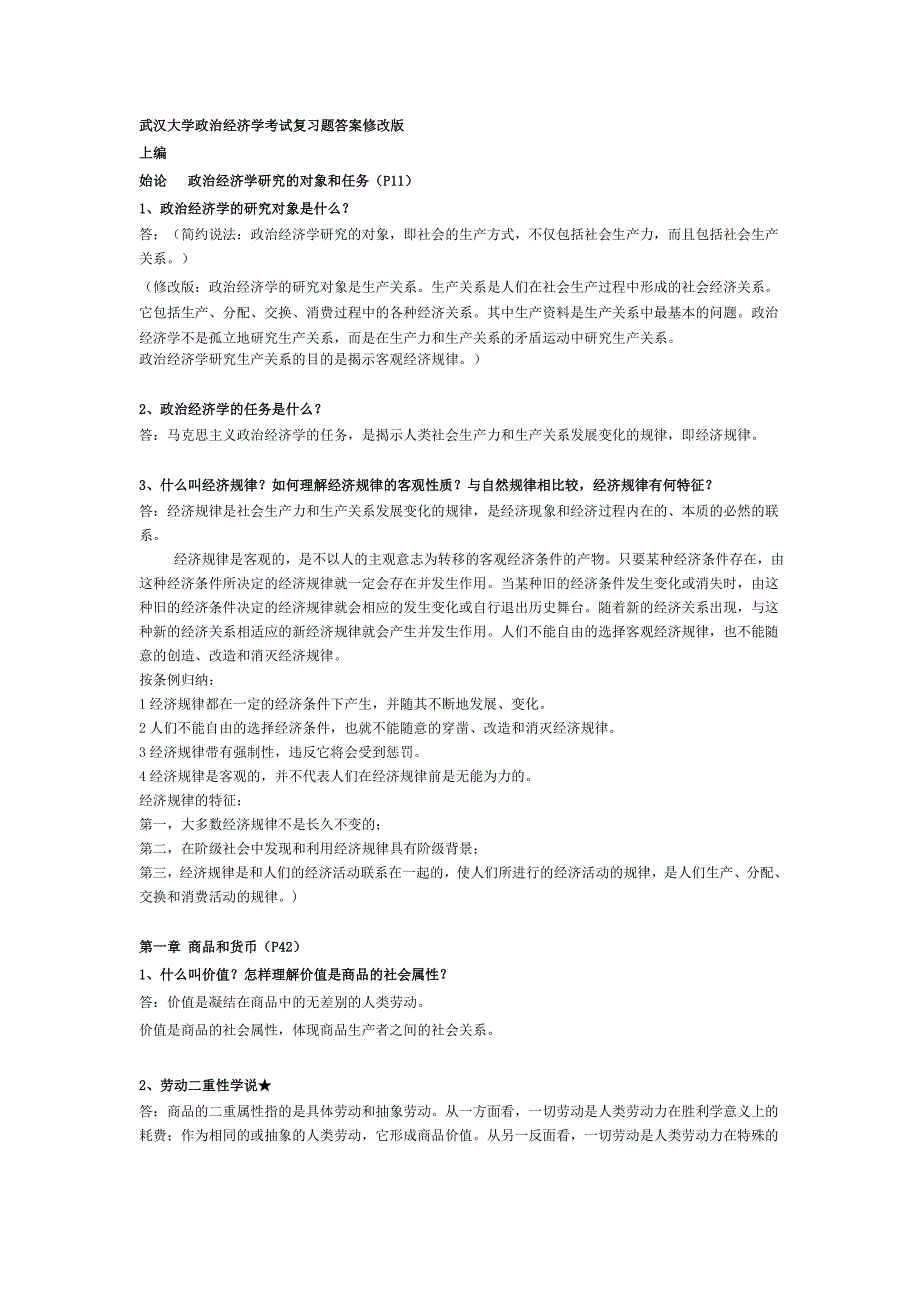 武汉大学政治经济学考试复习题答案修改版

上编

始论　政治经济学研究的对象和任务（P11）

1、政治经济学的研究对象是什么？

答：（简约说法：政治经济学研究的对象，即社会的生产方式，不仅包括社会生产力，而且包括社会生产关系。）

（修改版：政治经济学的研究对象是生产关系。生产关系是人们在社会生产过程中形成的社会经济关系。它包括生产、分配、交换、消费过程中的各种经济关系。其中生产资料是生产关系中最基本的问题。政治经济学不是孤立地研究生产关系，而是在生产力和生产关系的矛盾运动中研究生产关系。
政治经济学研究生产关系的目的是揭示客观经济规律。）

2、政治经济学的任务是什么？

答：马克思主义政治经济学的任务，是揭示人类社会生产力和生产关系发展变化的规律，即经济规律。

3、什么叫经济规律？如何理解经济规律的客观性质？与自然规律相比较，经济规律有何特征？

答：经济规律是社会生产力和生产关系发展变化的规律，是经济现象和经济过程内在的、本质的必然的联系。

经济规律是客观的，是不以人的主观意志为转移的客观经济条件的产物。只要某种经济条件存在，由这种经济条件所决定的经济规律就一定会存在并发生作用。当某种旧的经济条件发生变化或消失时，由这种旧的经济条件决定的经济规律就会相应的发生变化或自行退出历史舞台。随着新的经济关系出现，与这种新的经济关系相适应的新经济规律就会产生并发生作用。人们不能自由的选择客观经济规律，也不能随意的创造、改造和消灭经济规律。

按条例归纳：

1 经济规律都在一定的经济条件下产生，并随其不断地发展、变化。

2 人们不能自由的选择经济条件，也就不能随意的穿凿、改造和消灭经济规律。

3 经济规律带有强制性，违反它将会受到惩罚。

4 经济规律是客观的，并不代表人们在经济规律前是无能为力的。

经济规律的特征：

第一，大多数经济规律不是长久不变的；

第二，在阶级社会中发现和利用经济规律具有阶级背景；

第三，经济规律是和人们的经济活动联系在一起的，使人们所进行的经济活动的规律，是人们生产、分配、交换和消费活动的规律。）

第一章 商品和货币（P42）

1、什么叫价值？怎样理解价值是商品的社会属性？

答：价值是凝结在商品中的无差别的人类劳动。

价值是商品的社会属性，体现商品生产者之间的社会关系。

2、劳动二重性学说★

答：商品的二重属性指的是具体劳动和抽象劳动。从一方面看，一切劳动是人类劳动力在胜利学意义上的耗费；作为相同的或抽象的人类劳动，它形成商品价值。从另一反面看，一切劳动是人类劳动力在特殊的